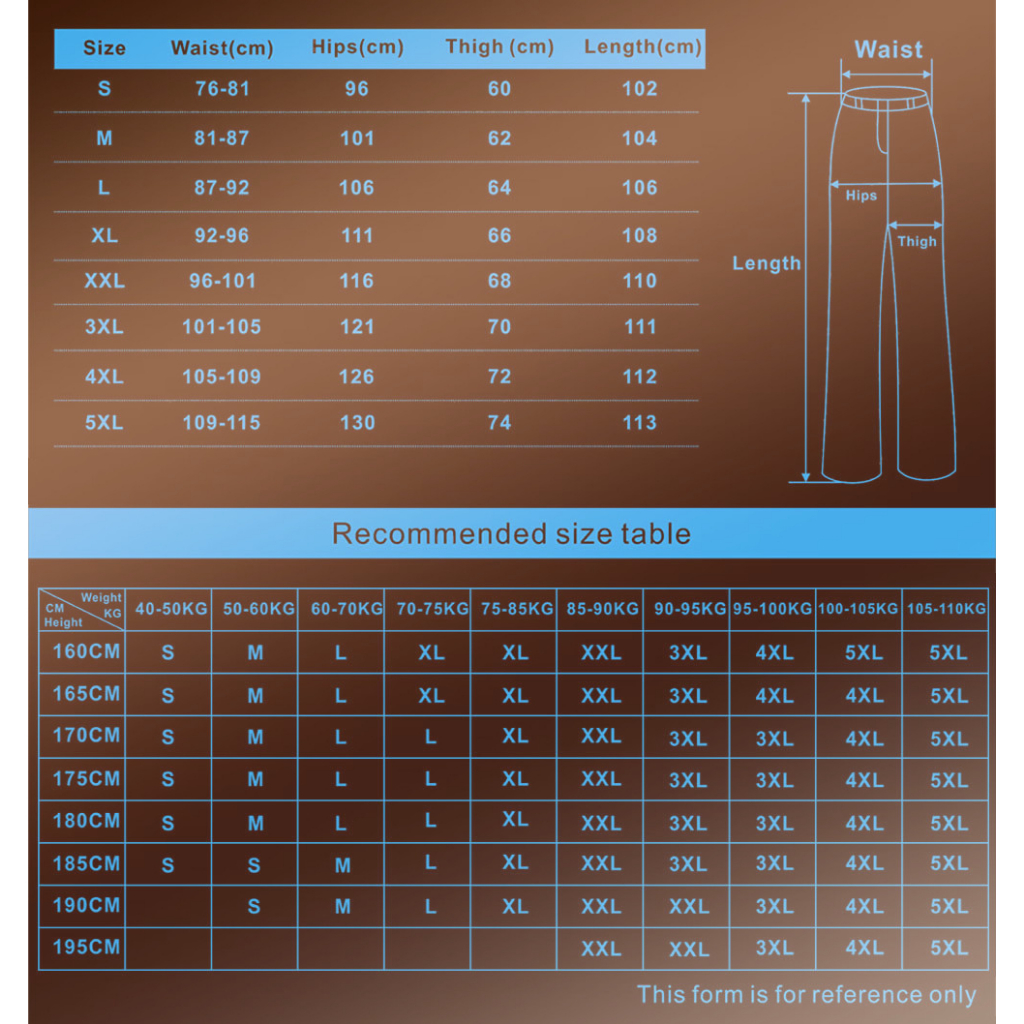 | Size | Waist(cm) | Hips(cm) | Thigh (cm) | Length(cm) |
|---|---|---|---|---|
| S | 76-81 | 96 | 60 | 102 |
| M | 81-87 | 101 | 62 | 104 |
| L | 87-92 | 106 | 64 | 106 |
| XL | 92-96 | 111 | 66 | 108 |
| XXL | 96-101 | 116 | 68 | 110 |
| 3XL | 101-105 | 121 | 70 | 111 |
| 4XL | 105-109 | 126 | 72 | 112 |
| 5XL | 109-115 | 130 | 74 | 113 |

Waist
Hips
Thigh
Length

Recommended size table

| Weight KG / CM Height | 40-50KG | 50-60KG | 60-70KG | 70-75KG | 75-85KG | 85-90KG | 90-95KG | 95-100KG | 100-105KG | 105-110KG |
|---|---|---|---|---|---|---|---|---|---|---|
| 160CM | S | M | L | XL | XL | XXL | 3XL | 4XL | 5XL | 5XL |
| 165CM | S | M | L | XL | XL | XXL | 3XL | 4XL | 4XL | 5XL |
| 170CM | S | M | L | L | XL | XXL | 3XL | 3XL | 4XL | 5XL |
| 175CM | S | M | L | L | XL | XXL | 3XL | 3XL | 4XL | 5XL |
| 180CM | S | M | L | L | XL | XXL | 3XL | 3XL | 4XL | 5XL |
| 185CM | S | S | M | L | XL | XXL | 3XL | 3XL | 4XL | 5XL |
| 190CM | | S | M | L | XL | XXL | XXL | 3XL | 4XL | 5XL |
| 195CM | | | | | | XXL | XXL | 3XL | 4XL | 5XL |

This form is for reference only